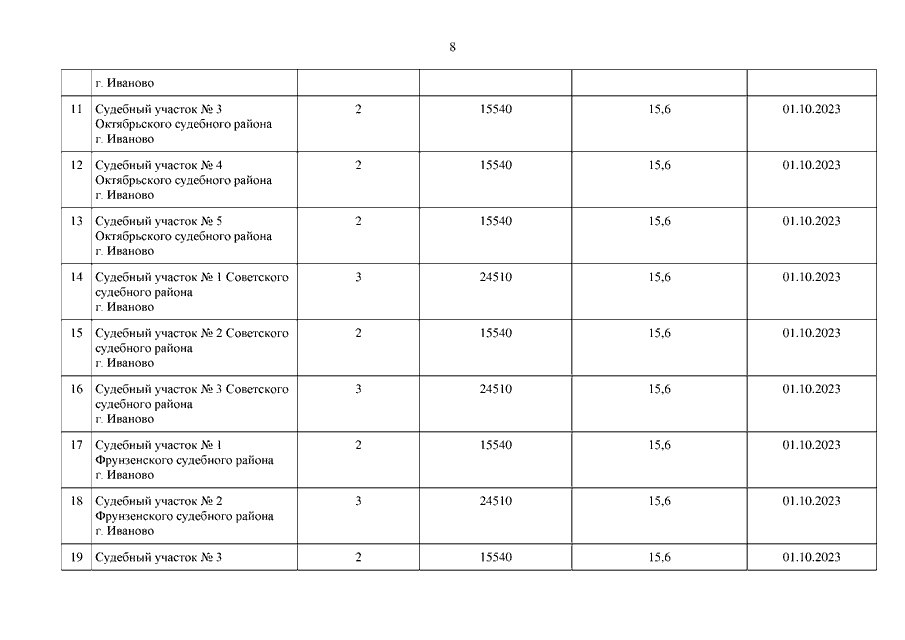 8

|  |  |  |  |  |  |
|---|---|---|---|---|---|
|  | г. Иваново |  |  |  |  |
| 11 | Судебный участок № 3 Октябрьского судебного района г. Иваново | 2 | 15540 | 15,6 | 01.10.2023 |
| 12 | Судебный участок № 4 Октябрьского судебного района г. Иваново | 2 | 15540 | 15,6 | 01.10.2023 |
| 13 | Судебный участок № 5 Октябрьского судебного района г. Иваново | 2 | 15540 | 15,6 | 01.10.2023 |
| 14 | Судебный участок № 1 Советского судебного района г. Иваново | 3 | 24510 | 15,6 | 01.10.2023 |
| 15 | Судебный участок № 2 Советского судебного района г. Иваново | 2 | 15540 | 15,6 | 01.10.2023 |
| 16 | Судебный участок № 3 Советского судебного района г. Иваново | 3 | 24510 | 15,6 | 01.10.2023 |
| 17 | Судебный участок № 1 Фрунзенского судебного района г. Иваново | 2 | 15540 | 15,6 | 01.10.2023 |
| 18 | Судебный участок № 2 Фрунзенского судебного района г. Иваново | 3 | 24510 | 15,6 | 01.10.2023 |
| 19 | Судебный участок № 3 | 2 | 15540 | 15,6 | 01.10.2023 |